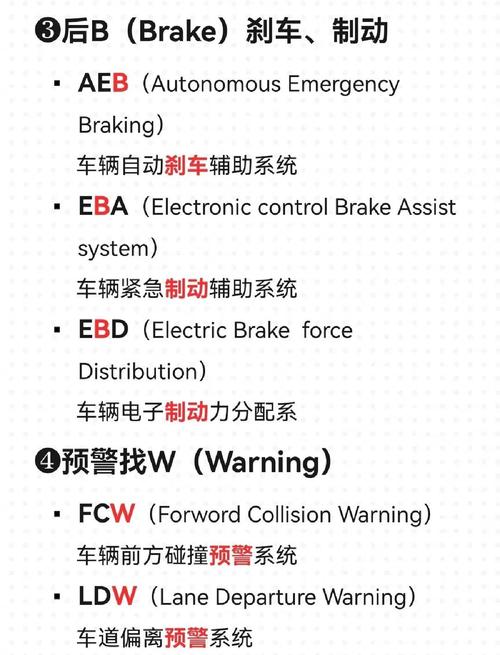 ❸后B（Brake）刹车、制动

• AEB（Autonomous Emergency Braking）
车辆自动刹车辅助系统

• EBA（Electronic control Brake Assist system）
车辆紧急制动辅助系统

• EBD（Electric Brake force Distribution）
车辆电子制动力分配系

❹预警找W（Warning）

• FCW（Forword Collision Warning）
车辆前方碰撞预警系统

• LDW（Lane Departure Warning）
车道偏离预警系统